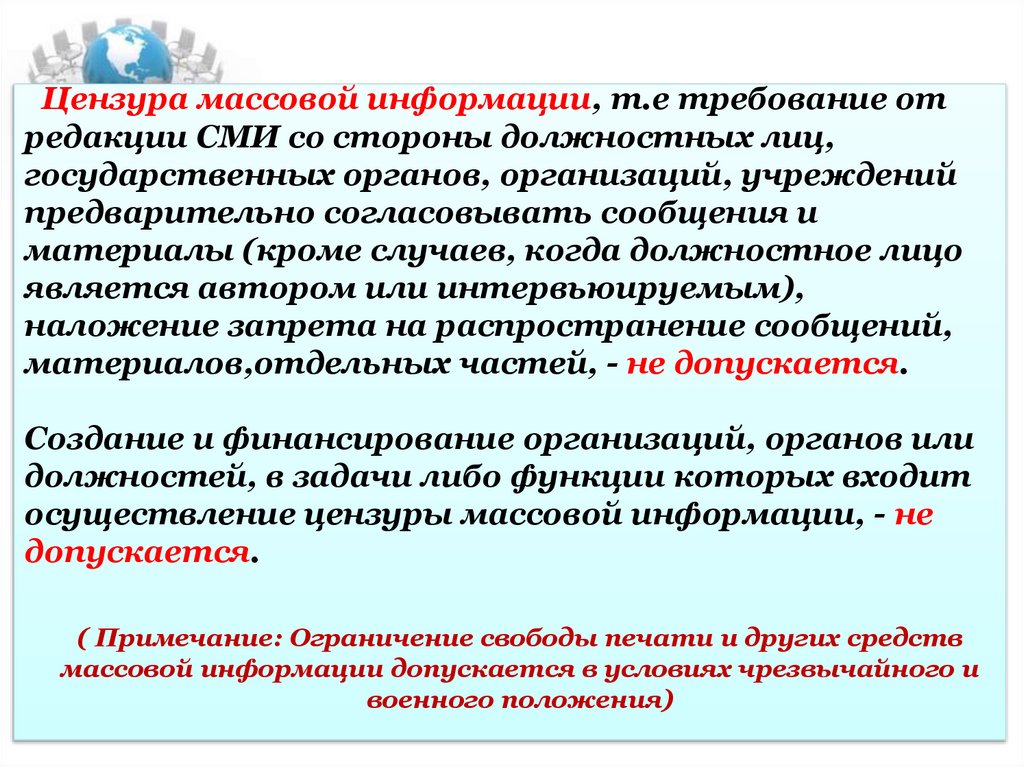 Цензура массовой информации, т.е требование от редакции СМИ со стороны должностных лиц, государственных органов, организаций, учреждений предварительно согласовывать сообщения и материалы (кроме случаев, когда должностное лицо является автором или интервьюируемым), наложение запрета на распространение сообщений, материалов,отдельных частей, - не допускается.

Создание и финансирование организаций, органов или должностей, в задачи либо функции которых входит осуществление цензуры массовой информации, - не допускается.

( Примечание: Ограничение свободы печати и других средств массовой информации допускается в условиях чрезвычайного и военного положения)